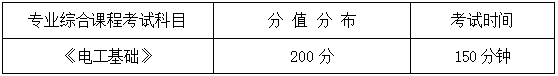 | 专业综合课程考试科目 | 分 值 分 布 | 考试时间 |
|---|---|---|
| 《电工基础》 | 200 分 | 150 分钟 |